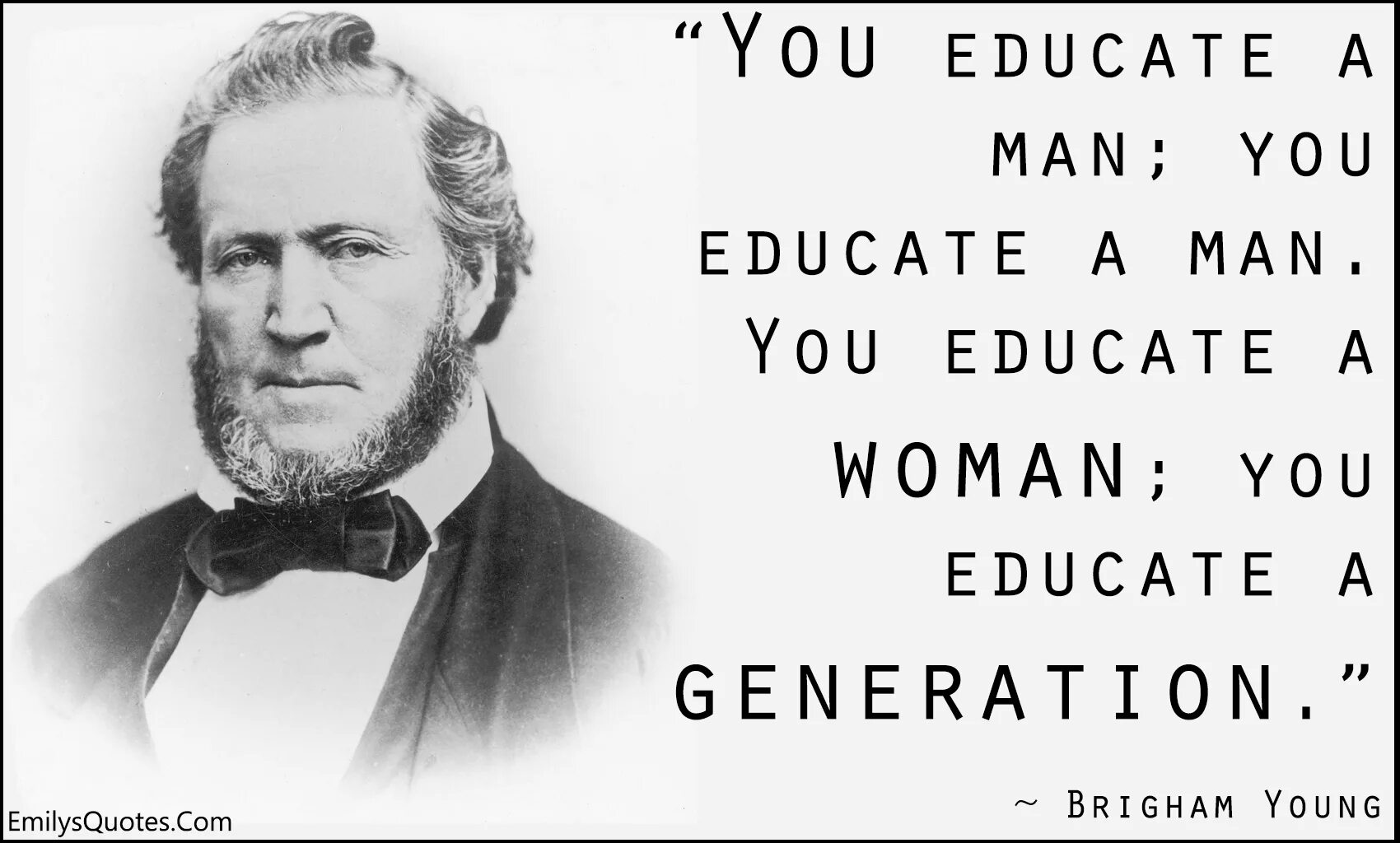 “You educate a man; you educate a man. You educate a woman; you educate a generation.”

~ Brigham Young

EmilysQuotes.Com